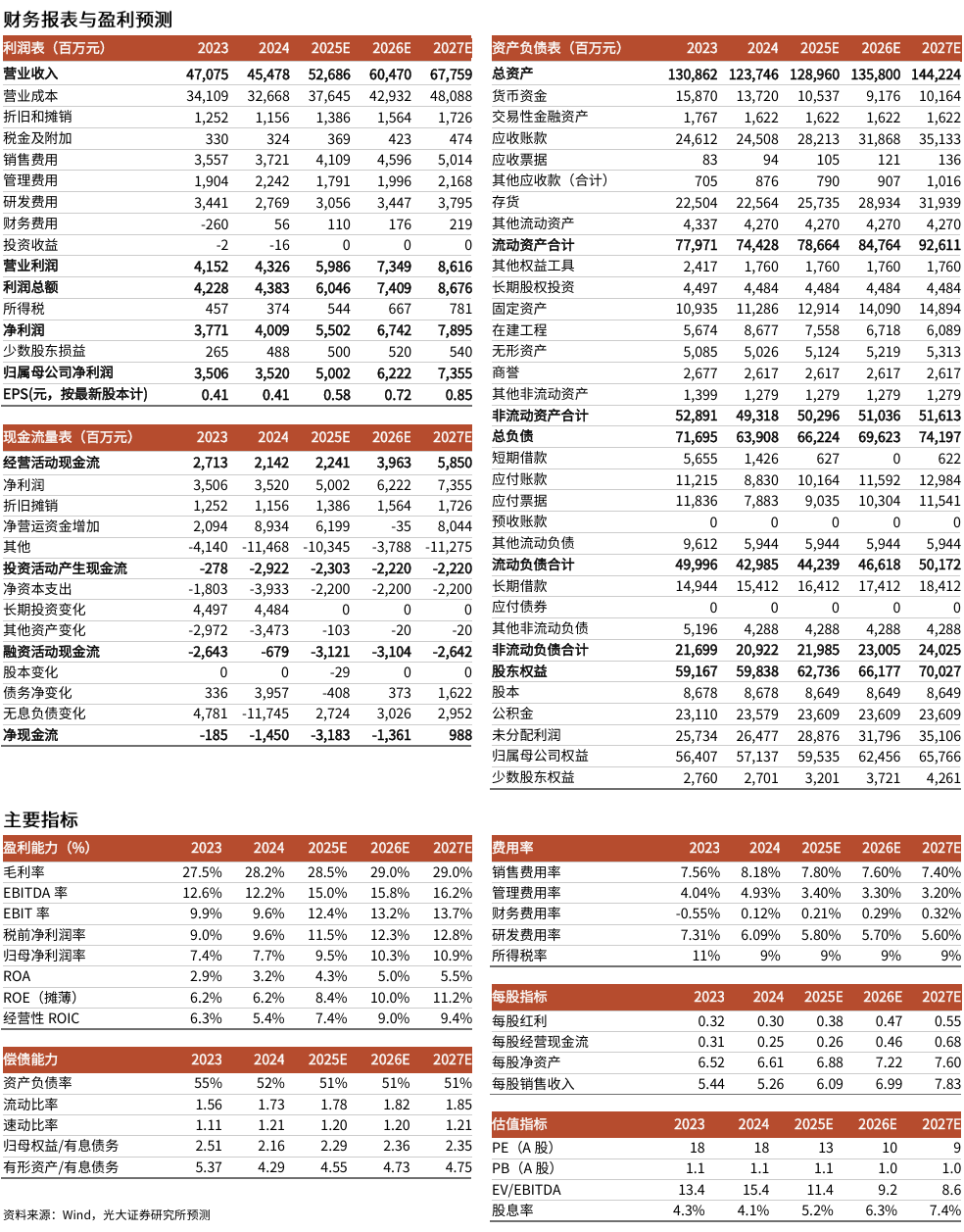 财务报表与盈利预测

| 利润表（百万元） | 2023 | 2024 | 2025E | 2026E | 2027E |
|---|---|---|---|---|---|
| 营业收入 | 47,075 | 45,478 | 52,686 | 60,470 | 67,759 |
| 营业成本 | 34,109 | 32,668 | 37,645 | 42,932 | 48,088 |
| 折旧和摊销 | 1,252 | 1,156 | 1,386 | 1,564 | 1,726 |
| 税金及附加 | 330 | 324 | 369 | 423 | 474 |
| 销售费用 | 3,557 | 3,721 | 4,109 | 4,596 | 5,014 |
| 管理费用 | 1,904 | 2,242 | 1,791 | 1,996 | 2,168 |
| 研发费用 | 3,441 | 2,769 | 3,056 | 3,447 | 3,795 |
| 财务费用 | -260 | 56 | 110 | 176 | 219 |
| 投资收益 | -2 | -16 | 0 | 0 | 0 |
| 营业利润 | 4,152 | 4,326 | 5,986 | 7,349 | 8,616 |
| 利润总额 | 4,228 | 4,383 | 6,046 | 7,409 | 8,676 |
| 所得税 | 457 | 374 | 544 | 667 | 781 |
| 净利润 | 3,771 | 4,009 | 5,502 | 6,742 | 7,895 |
| 少数股东损益 | 265 | 488 | 500 | 520 | 540 |
| 归属母公司净利润 | 3,506 | 3,520 | 5,002 | 6,222 | 7,355 |
| EPS(元，按最新股本计) | 0.41 | 0.41 | 0.58 | 0.72 | 0.85 |

| 现金流量表（百万元） | 2023 | 2024 | 2025E | 2026E | 2027E |
|---|---|---|---|---|---|
| 经营活动现金流 | 2,713 | 2,142 | 2,241 | 3,963 | 5,850 |
| 净利润 | 3,506 | 3,520 | 5,002 | 6,222 | 7,355 |
| 折旧摊销 | 1,252 | 1,156 | 1,386 | 1,564 | 1,726 |
| 净营运资金增加 | 2,094 | 8,934 | 6,199 | -35 | 8,044 |
| 其他 | -4,140 | -11,468 | -10,345 | -3,788 | -11,275 |
| 投资活动产生现金流 | -278 | -2,922 | -2,303 | -2,220 | -2,220 |
| 净资本支出 | -1,803 | -3,933 | -2,200 | -2,200 | -2,200 |
| 长期投资变化 | 4,497 | 4,484 | 0 | 0 | 0 |
| 其他资产变化 | -2,972 | -3,473 | -103 | -20 | -20 |
| 融资活动现金流 | -2,643 | -679 | -3,121 | -3,104 | -2,642 |
| 股本变化 | 0 | 0 | -29 | 0 | 0 |
| 债务净变化 | 336 | 3,957 | -408 | 373 | 1,622 |
| 无息负债变化 | 4,781 | -11,745 | 2,724 | 3,026 | 2,952 |
| 净现金流 | -185 | -1,450 | -3,183 | -1,361 | 988 |

| 资产负债表（百万元） | 2023 | 2024 | 2025E | 2026E | 2027E |
|---|---|---|---|---|---|
| 总资产 | 130,862 | 123,746 | 128,960 | 135,800 | 144,224 |
| 货币资金 | 15,870 | 13,720 | 10,537 | 9,176 | 10,164 |
| 交易性金融资产 | 1,767 | 1,622 | 1,622 | 1,622 | 1,622 |
| 应收账款 | 24,612 | 24,508 | 28,213 | 31,868 | 35,133 |
| 应收票据 | 83 | 94 | 105 | 121 | 136 |
| 其他应收款（合计） | 705 | 876 | 790 | 907 | 1,016 |
| 存货 | 22,504 | 22,564 | 25,735 | 28,934 | 31,939 |
| 其他流动资产 | 4,337 | 4,270 | 4,270 | 4,270 | 4,270 |
| 流动资产合计 | 77,971 | 74,428 | 78,664 | 84,764 | 92,611 |
| 其他权益工具 | 2,417 | 1,760 | 1,760 | 1,760 | 1,760 |
| 长期股权投资 | 4,497 | 4,484 | 4,484 | 4,484 | 4,484 |
| 固定资产 | 10,935 | 11,286 | 12,914 | 14,090 | 14,894 |
| 在建工程 | 5,674 | 8,677 | 7,558 | 6,718 | 6,089 |
| 无形资产 | 5,085 | 5,026 | 5,124 | 5,219 | 5,313 |
| 商誉 | 2,677 | 2,617 | 2,617 | 2,617 | 2,617 |
| 其他非流动资产 | 1,399 | 1,279 | 1,279 | 1,279 | 1,279 |
| 非流动资产合计 | 52,891 | 49,318 | 50,296 | 51,036 | 51,613 |
| 总负债 | 71,695 | 63,908 | 66,224 | 69,623 | 74,197 |
| 短期借款 | 5,655 | 1,426 | 627 | 0 | 622 |
| 应付账款 | 11,215 | 8,830 | 10,164 | 11,592 | 12,984 |
| 应付票据 | 11,836 | 7,883 | 9,035 | 10,304 | 11,541 |
| 预收账款 | 0 | 0 | 0 | 0 | 0 |
| 其他流动负债 | 9,612 | 5,944 | 5,944 | 5,944 | 5,944 |
| 流动负债合计 | 49,996 | 42,985 | 44,239 | 46,618 | 50,172 |
| 长期借款 | 14,944 | 15,412 | 16,412 | 17,412 | 18,412 |
| 应付债券 | 0 | 0 | 0 | 0 | 0 |
| 其他非流动负债 | 5,196 | 4,288 | 4,288 | 4,288 | 4,288 |
| 非流动负债合计 | 21,699 | 20,922 | 21,985 | 23,005 | 24,025 |
| 股东权益 | 59,167 | 59,838 | 62,736 | 66,177 | 70,027 |
| 股本 | 8,678 | 8,678 | 8,649 | 8,649 | 8,649 |
| 公积金 | 23,110 | 23,579 | 23,609 | 23,609 | 23,609 |
| 未分配利润 | 25,734 | 26,477 | 28,876 | 31,796 | 35,106 |
| 归属母公司权益 | 56,407 | 57,137 | 59,535 | 62,456 | 65,766 |
| 少数股东权益 | 2,760 | 2,701 | 3,201 | 3,721 | 4,261 |

主要指标

| 盈利能力（%） | 2023 | 2024 | 2025E | 2026E | 2027E |
|---|---|---|---|---|---|
| 毛利率 | 27.5% | 28.2% | 28.5% | 29.0% | 29.0% |
| EBITDA 率 | 12.6% | 12.2% | 15.0% | 15.8% | 16.2% |
| EBIT 率 | 9.9% | 9.6% | 12.4% | 13.2% | 13.7% |
| 税前净利润率 | 9.0% | 9.6% | 11.5% | 12.3% | 12.8% |
| 归母净利润率 | 7.4% | 7.7% | 9.5% | 10.3% | 10.9% |
| ROA | 2.9% | 3.2% | 4.3% | 5.0% | 5.5% |
| ROE（摊薄） | 6.2% | 6.2% | 8.4% | 10.0% | 11.2% |
| 经营性 ROIC | 6.3% | 5.4% | 7.4% | 9.0% | 9.4% |

| 偿债能力 | 2023 | 2024 | 2025E | 2026E | 2027E |
|---|---|---|---|---|---|
| 资产负债率 | 55% | 52% | 51% | 51% | 51% |
| 流动比率 | 1.56 | 1.73 | 1.78 | 1.82 | 1.85 |
| 速动比率 | 1.11 | 1.21 | 1.20 | 1.20 | 1.21 |
| 归母权益/有息债务 | 2.51 | 2.16 | 2.29 | 2.36 | 2.35 |
| 有形资产/有息债务 | 5.37 | 4.29 | 4.55 | 4.73 | 4.75 |

资料来源：Wind，光大证券研究所预测

| 费用率 | 2023 | 2024 | 2025E | 2026E | 2027E |
|---|---|---|---|---|---|
| 销售费用率 | 7.56% | 8.18% | 7.80% | 7.60% | 7.40% |
| 管理费用率 | 4.04% | 4.93% | 3.40% | 3.30% | 3.20% |
| 财务费用率 | -0.55% | 0.12% | 0.21% | 0.29% | 0.32% |
| 研发费用率 | 7.31% | 6.09% | 5.80% | 5.70% | 5.60% |
| 所得税率 | 11% | 9% | 9% | 9% | 9% |

| 每股指标 | 2023 | 2024 | 2025E | 2026E | 2027E |
|---|---|---|---|---|---|
| 每股红利 | 0.32 | 0.30 | 0.38 | 0.47 | 0.55 |
| 每股经营现金流 | 0.31 | 0.25 | 0.26 | 0.46 | 0.68 |
| 每股净资产 | 6.52 | 6.61 | 6.88 | 7.22 | 7.60 |
| 每股销售收入 | 5.44 | 5.26 | 6.09 | 6.99 | 7.83 |

| 估值指标 | 2023 | 2024 | 2025E | 2026E | 2027E |
|---|---|---|---|---|---|
| PE（A 股） | 18 | 18 | 13 | 10 | 9 |
| PB（A 股） | 1.1 | 1.1 | 1.1 | 1.0 | 1.0 |
| EV/EBITDA | 13.4 | 15.4 | 11.4 | 9.2 | 8.6 |
| 股息率 | 4.3% | 4.1% | 5.2% | 6.3% | 7.4% |